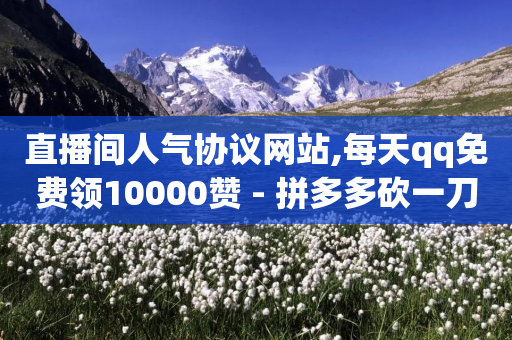 直播间人气协议网站,每天qq免费领10000赞 - 拼多多砍一刀